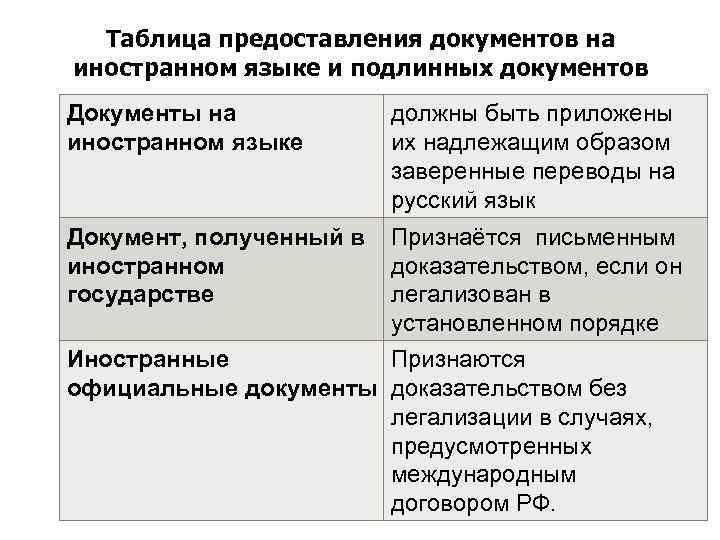 Таблица предоставления документов на иностранном языке и подлинных документов

| Документы на иностранном языке | должны быть приложены их надлежащим образом заверенные переводы на русский язык |
|---|---|
| Документ, полученный в иностранном государстве | Признаётся письменным доказательством, если он легализован в установленном порядке |
| Иностранные официальные документы | Признаются доказательством без легализации в случаях, предусмотренных международным договором РФ. |